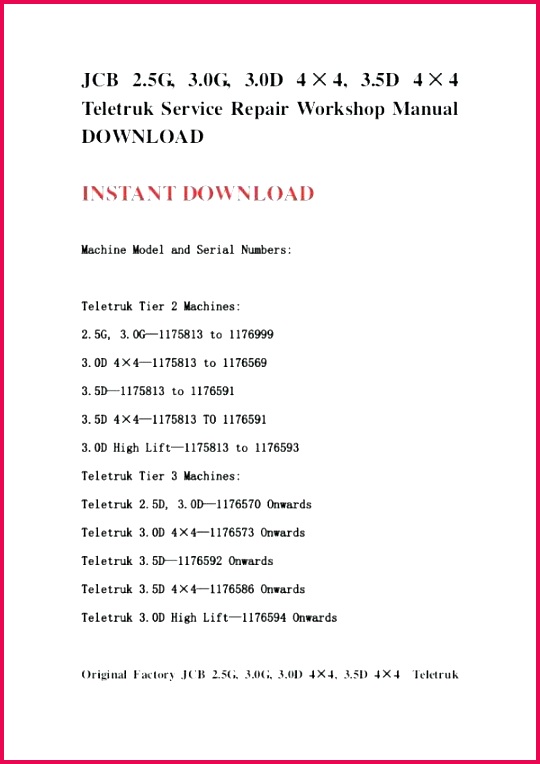 JCB 2.5G, 3.0G, 3.0D 4×4, 3.5D 4×4 Teletruk Service Repair Workshop Manual DOWNLOAD

INSTANT DOWNLOAD

Machine Model and Serial Numbers:

Teletruk Tier 2 Machines:

2.5G, 3.0G—1175813 to 1176999

3.0D 4×4—1175813 to 1176569

3.5D—1175813 to 1176591

3.5D 4×4—1175813 TO 1176591

3.0D High Lift—1175813 to 1176593

Teletruk Tier 3 Machines:

Teletruk 2.5D, 3.0D—1176570 Onwards

Teletruk 3.0D 4×4—1176573 Onwards

Teletruk 3.5D—1176592 Onwards

Teletruk 3.5D 4×4—1176586 Onwards

Teletruk 3.0D High Lift—1176594 Onwards

Original Factory JCB 2.5G, 3.0G, 3.0D 4×4, 3.5D 4×4 Teletruk